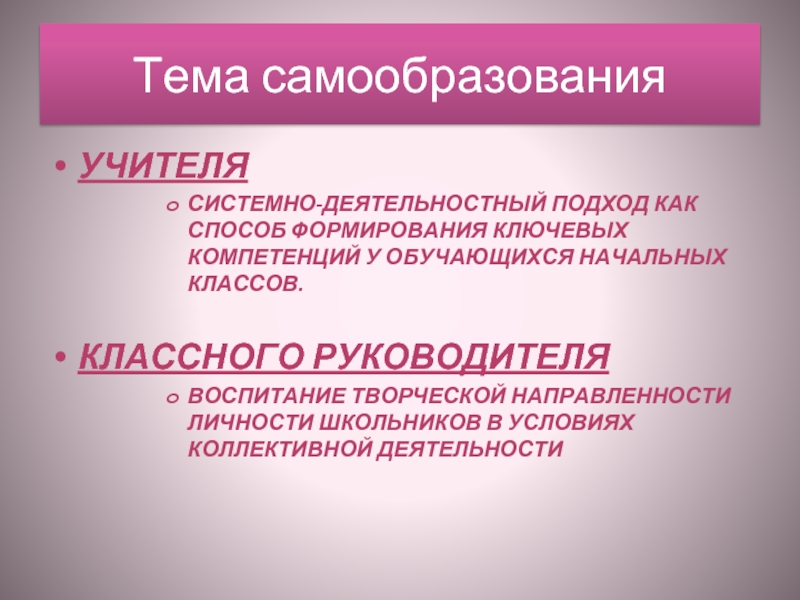 Тема самообразования

• УЧИТЕЛЯ

o СИСТЕМНО-ДЕЯТЕЛЬНОСТНЫЙ ПОДХОД КАК СПОСОБ ФОРМИРОВАНИЯ КЛЮЧЕВЫХ КОМПЕТЕНЦИЙ У ОБУЧАЮЩИХСЯ НАЧАЛЬНЫХ КЛАССОВ.

• КЛАССНОГО РУКОВОДИТЕЛЯ

o ВОСПИТАНИЕ ТВОРЧЕСКОЙ НАПРАВЛЕННОСТИ ЛИЧНОСТИ ШКОЛЬНИКОВ В УСЛОВИЯХ КОЛЛЕКТИВНОЙ ДЕЯТЕЛЬНОСТИ